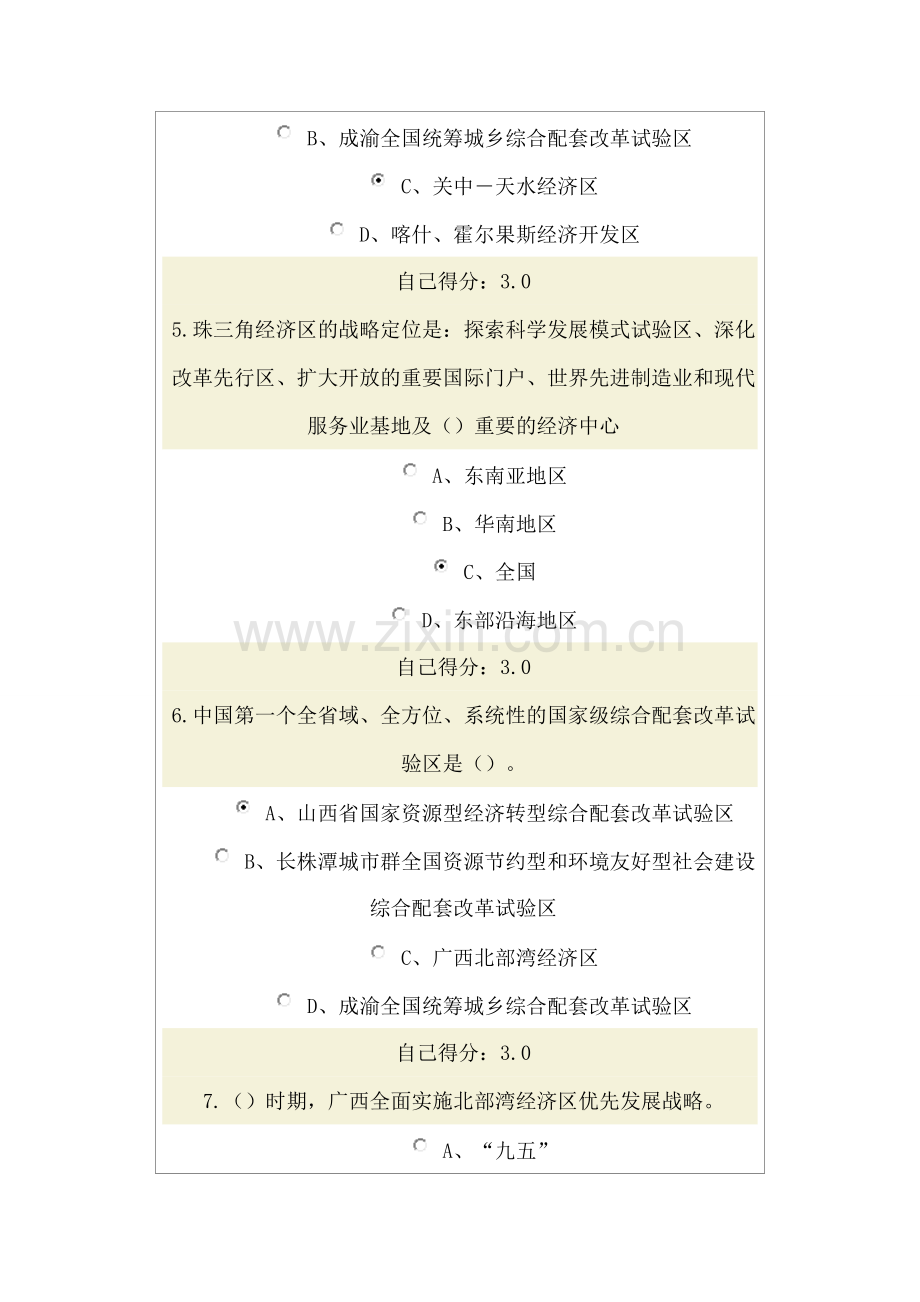 B、成渝全国统筹城乡综合配套改革试验区

C、关中－天水经济区

D、喀什、霍尔果斯经济开发区

自己得分：3.0

5.珠三角经济区的战略定位是：探索科学发展模式试验区、深化改革先行区、扩大开放的重要国际门户、世界先进制造业和现代服务业基地及（）重要的经济中心

A、东南亚地区

B、华南地区

C、全国

D、东部沿海地区

www.zixin.com.cn

自己得分：3.0

6.中国第一个全省域、全方位、系统性的国家级综合配套改革试验区是（）。

A、山西省国家资源型经济转型综合配套改革试验区

B、长株潭城市群全国资源节约型和环境友好型社会建设综合配套改革试验区

C、广西北部湾经济区

D、成渝全国统筹城乡综合配套改革试验区

自己得分：3.0

7.（）时期，广西全面实施北部湾经济区优先发展战略。

A、“九五”